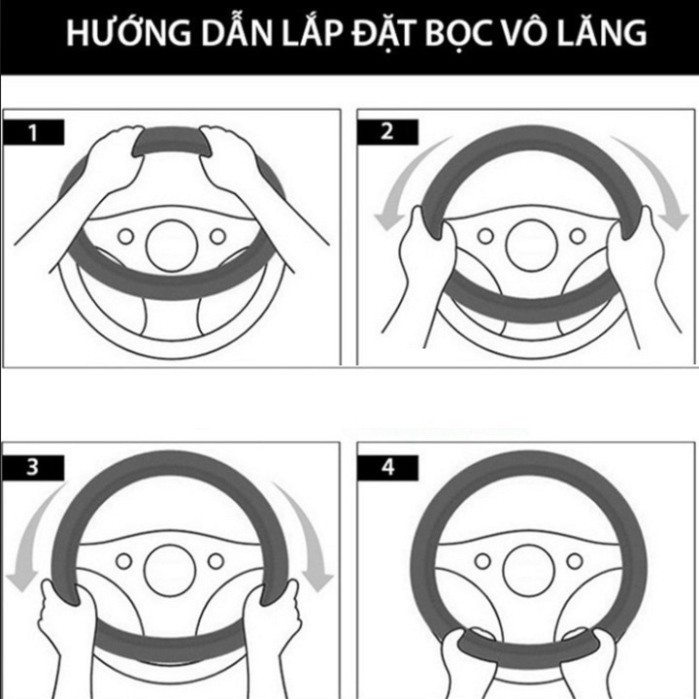 HƯỚNG DẪN LẮP ĐẶT BỌC VÔ LĂNG

1

2

3

4